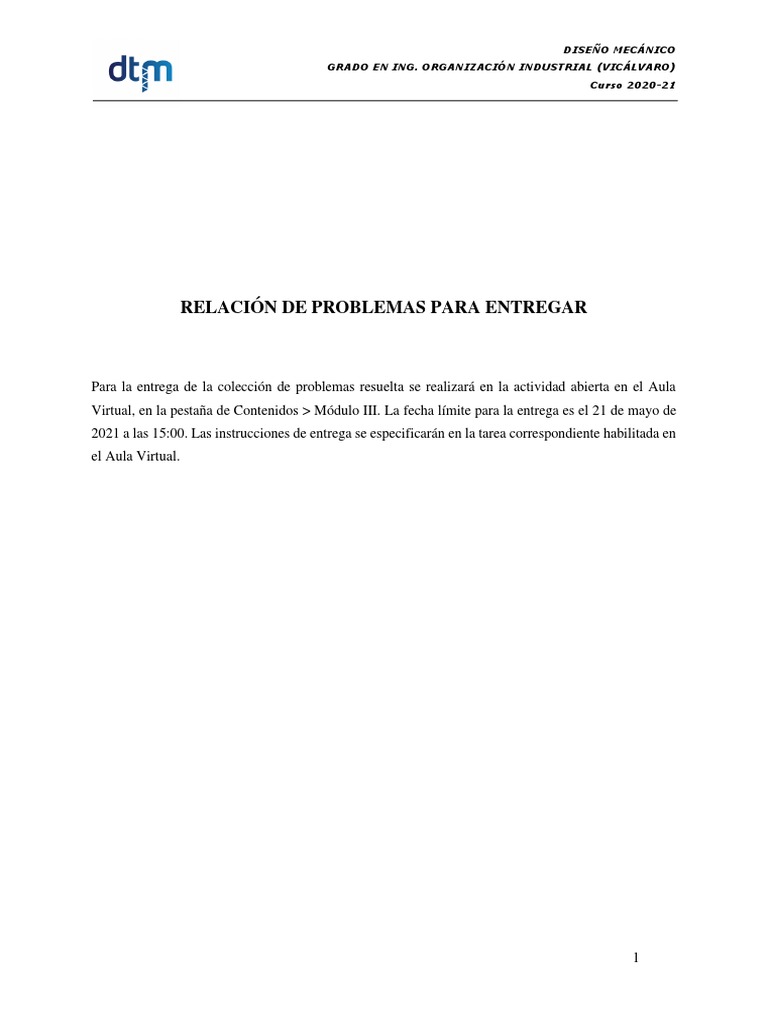 dtm

DISEÑO MECÁNICO
GRADO EN ING. ORGANIZACIÓN INDUSTRIAL (VICÁLVARO)
Curso 2020-21

RELACIÓN DE PROBLEMAS PARA ENTREGAR

Para la entrega de la colección de problemas resuelta se realizará en la actividad abierta en el Aula Virtual, en la pestaña de Contenidos > Módulo III. La fecha límite para la entrega es el 21 de mayo de 2021 a las 15:00. Las instrucciones de entrega se especificarán en la tarea correspondiente habilitada en el Aula Virtual.

1